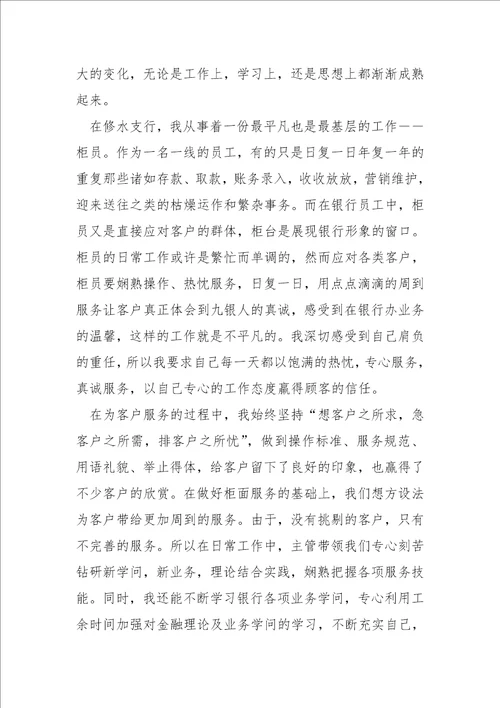 大的变化，无论是工作上，学习上，还是思想上都渐渐成熟起来。

在修水支行，我从事着一份最平凡也是最基层的工作——柜员。作为一名一线的员工，有的只是日复一日年复一年的重复那些诸如存款、取款，账务录入，收收放放，营销维护，迎来送往之类的枯燥运作和繁杂事务。而在银行员工中，柜员又是直接应对客户的群体，柜台是展现银行形象的窗口。柜员的日常工作或许是繁忙而单调的，然而应对各类客户，柜员要娴熟操作、热忱服务，日复一日，用点点滴滴的周到服务让客户真正体会到九银人的真诚，感受到在银行办业务的温馨，这样的工作就是不平凡的。我深切感受到自己肩负的重任，所以我要求自己每一天都以饱满的热忱，专心服务，真诚服务，以自己专心的工作态度赢得顾客的信任。

在为客户服务的过程中，我始终坚持“想客户之所求，急客户之所需，排客户之所忧”，做到操作标准、服务规范、用语礼貌、举止得体，给客户留下了良好的印象，也赢得了不少客户的欣赏。在做好柜面服务的基础上，我们想方设法为客户带给更加周到的服务。由于，没有挑剔的客户，只有不完善的服务。所以在日常工作中，主管带领我们专心刻苦钻研新学问，新业务，理论结合实践，娴熟把握各项服务技能。同时，我还能不断学习银行各项业务学问，专心利用工余时间加强对金融理论及业务学问的学习，不断充实自己，